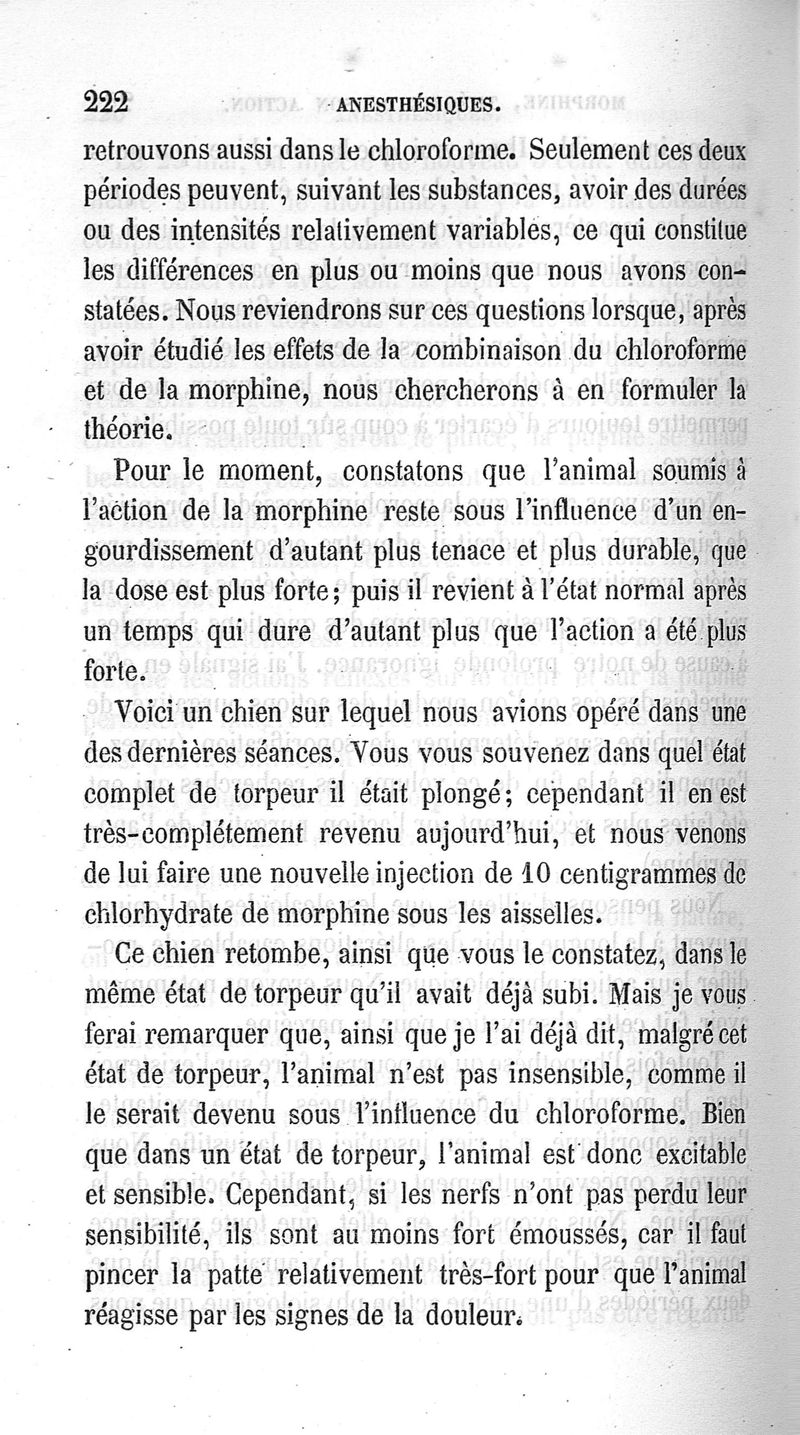 222 ANESTHÉSIQUES.

retrouvons aussi dans le chloroforme. Seulement ces deux périodes peuvent, suivant les substances, avoir des durées ou des intensités relativement variables, ce qui constitue les différences en plus ou moins que nous avons constatées. Nous reviendrons sur ces questions lorsque, après avoir étudié les effets de la combinaison du chloroforme et de la morphine, nous chercherons à en formuler la théorie.

Pour le moment, constatons que l'animal soumis à l'action de la morphine reste sous l'influence d'un engourdissement d'autant plus tenace et plus durable, que la dose est plus forte; puis il revient à l'état normal après un temps qui dure d'autant plus que l'action a été plus forte.

Voici un chien sur lequel nous avions opéré dans une des dernières séances. Vous vous souvenez dans quel état complet de torpeur il était plongé; cependant il en est très-complétement revenu aujourd'hui, et nous venons de lui faire une nouvelle injection de 10 centigrammes de chlorhydrate de morphine sous les aisselles.

Ce chien retombe, ainsi que vous le constatez, dans le même état de torpeur qu'il avait déjà subi. Mais je vous ferai remarquer que, ainsi que je l'ai déjà dit, malgré cet état de torpeur, l'animal n'est pas insensible, comme il le serait devenu sous l'influence du chloroforme. Bien que dans un état de torpeur, l'animal est donc excitable et sensible. Cependant, si les nerfs n'ont pas perdu leur sensibilité, ils sont au moins fort émoussés, car il faut pincer la patte relativement très-fort pour que l'animal réagisse par les signes de la douleur.